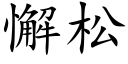 懈松